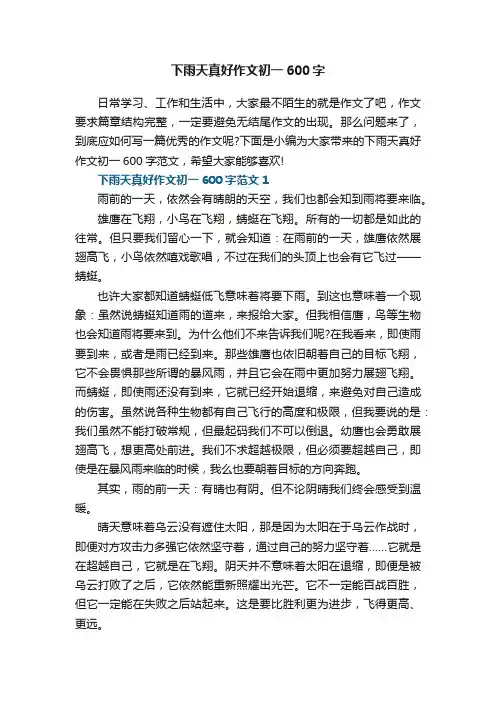 下雨天真好作文初一 600 字

日常学习、工作和生活中，大家最不陌生的就是作文了吧，作文要求篇章结构完整，一定要避免无结尾作文的出现。那么问题来了，到底应如何写一篇优秀的作文呢?下面是小编为大家带来的下雨天真好作文初一 600 字范文，希望大家能够喜欢!

下雨天真好作文初一 600 字范文 1

雨前的一天，依然会有晴朗的天空，我们也都会知到雨将要来临。

雄鹰在飞翔，小鸟在飞翔，蜻蜓在飞翔。所有的一切都是如此的往常。但只要我们留心一下，就会知道：在雨前的一天，雄鹰依然展翅高飞，小鸟依然嘻戏歌唱，不过在我们的头顶上也会有它飞过——蜻蜓。

也许大家都知道蜻蜓低飞意味着将要下雨。到这也意味着一个现象：虽然说蜻蜓知道雨的道来，来报给大家。但我相信鹰，鸟等生物也会知道雨将要来到。为什么他们不来告诉我们呢?在我看来，即使雨要到来，或者是雨已经到来。那些雄鹰也依旧朝着自己的目标飞翔，它不会畏惧那些所谓的暴风雨，并且它会在雨中更加努力展翅飞翔。而蜻蜓，即使雨还没有到来，它就已经开始退缩，来避免对自己造成的伤害。虽然说各种生物都有自己飞行的高度和极限，但我要说的是：我们虽然不能打破常规，但最起码我们不可以倒退。幼鹰也会勇敢展翅高飞，想更高处前进。我们不求超越极限，但必须要超越自己，即使是在暴风雨来临的时候，我么也要朝着目标的方向奔跑。

其实，雨的前一天：有晴也有阴。但不论阴晴我们终会感受到温暖。

晴天意味着乌云没有遮住太阳，那是因为太阳在于乌云作战时，即便对方攻击力多强它依然坚守着，通过自己的努力坚守着……它就是在超越自己，它就是在飞翔。阴天并不意味着太阳在退缩，即便是被乌云打败了之后，它依然能重新照耀出光芒。它不一定能百战百胜，但它一定能在失败之后站起来。这是要比胜利更为进步，飞得更高、更远。